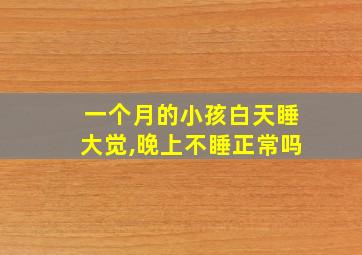 一个月的小孩白天睡大觉,晚上不睡正常吗